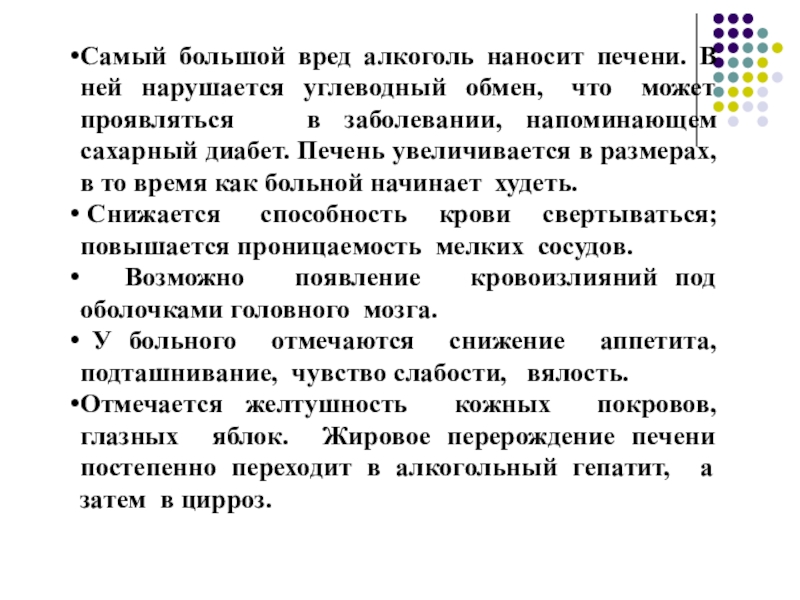 •Самый большой вред алкоголь наносит печени. В ней нарушается углеводный обмен, что может проявляться в заболевании, напоминающем сахарный диабет. Печень увеличивается в размерах, в то время как больной начинает худеть.

• Снижается способность крови свертываться; повышается проницаемость мелких сосудов.

• Возможно появление кровоизлияний под оболочками головного мозга.

• У больного отмечаются снижение аппетита, подташнивание, чувство слабости, вялость.

•Отмечается желтушность кожных покровов, глазных яблок. Жировое перерождение печени постепенно переходит в алкогольный гепатит, а затем в цирроз.